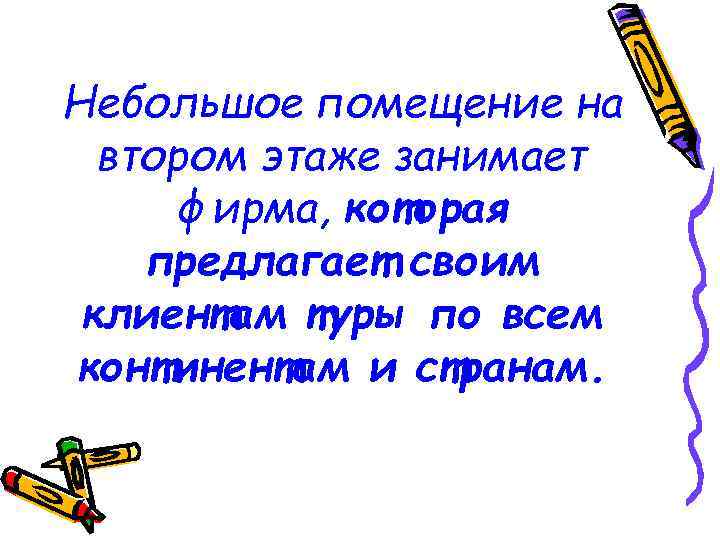 Небольшое помещение на втором этаже занимает фирма, которая предлагает своим клиентам туры по всем континентам и странам.